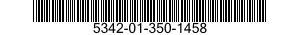 5342-01-350-1458